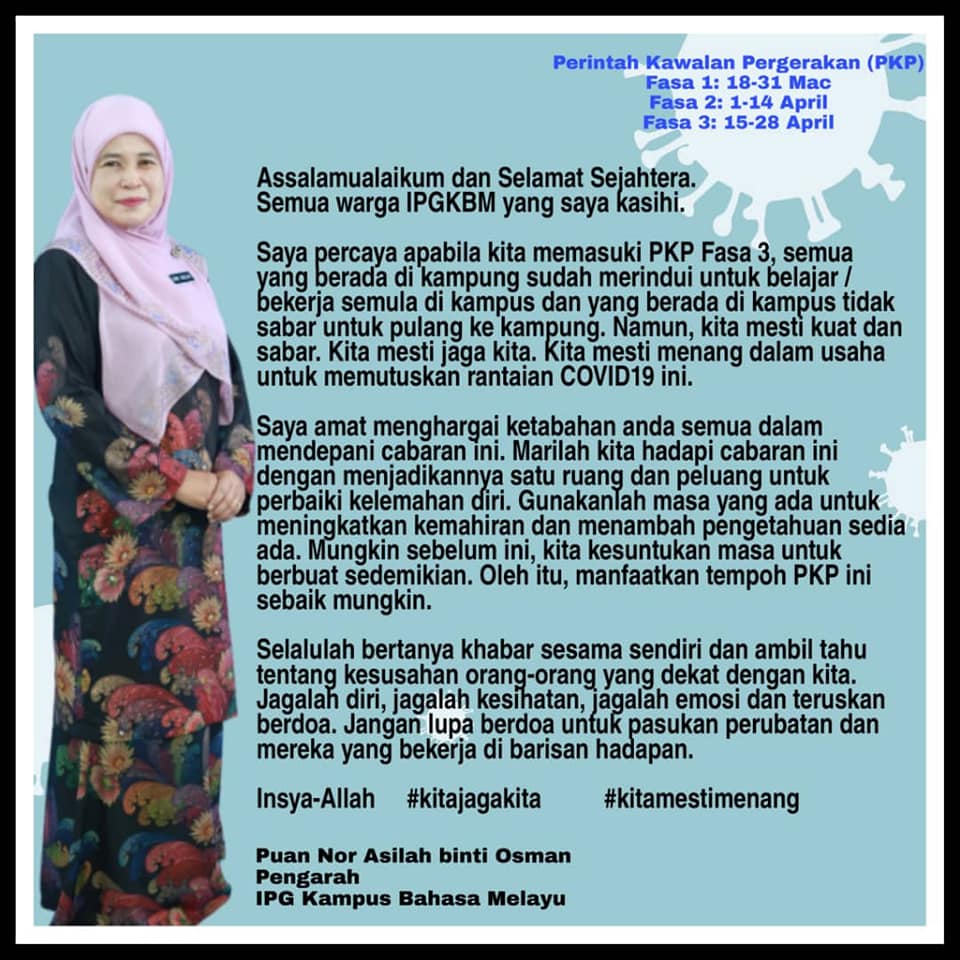 Perintah Kawalan Pergerakan (PKP)
Fasa 1: 18-31 Mac
Fasa 2: 1-14 April
Fasa 3: 15-28 April

Assalamualaikum dan Selamat Sejahtera.
Semua warga IPGKBM yang saya kasihi.

Saya percaya apabila kita memasuki PKP Fasa 3, semua yang berada di kampung sudah merindui untuk belajar / bekerja semula di kampus dan yang berada di kampus tidak sabar untuk pulang ke kampung. Namun, kita mesti kuat dan sabar. Kita mesti jaga kita. Kita mesti menang dalam usaha untuk memutuskan rantaian COVID19 ini.

Saya amat menghargai ketabahan anda semua dalam mendepani cabaran ini. Marilah kita hadapi cabaran ini dengan menjadikannya satu ruang dan peluang untuk perbaiki kelemahan diri. Gunakanlah masa yang ada untuk meningkatkan kemahiran dan menambah pengetahuan sedia ada. Mungkin sebelum ini, kita kesuntukan masa untuk berbuat sedemikian. Oleh itu, manfaatkan tempoh PKP ini sebaik mungkin.

Selalulah bertanya khabar sesama sendiri dan ambil tahu tentang kesusahan orang-orang yang dekat dengan kita. Jagalah diri, jagalah kesihatan, jagalah emosi dan teruskan berdoa. Jangan lupa berdoa untuk pasukan perubatan dan mereka yang bekerja di barisan hadapan.

Insya-Allah #kitajagakita #kitamestimenang

Puan Nor Asilah binti Osman
Pengarah
IPG Kampus Bahasa Melayu